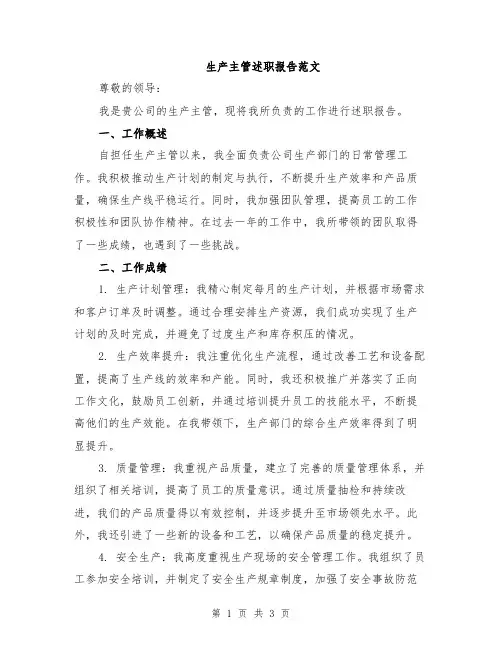 生产主管述职报告范文

尊敬的领导：

我是贵公司的生产主管，现将我所负责的工作进行述职报告。

一、工作概述

自担任生产主管以来，我全面负责公司生产部门的日常管理工作。我积极推动生产计划的制定与执行，不断提升生产效率和产品质量，确保生产线平稳运行。同时，我加强团队管理，提高员工的工作积极性和团队协作精神。在过去一年的工作中，我所带领的团队取得了一些成绩，也遇到了一些挑战。

二、工作成绩

1. 生产计划管理：我精心制定每月的生产计划，并根据市场需求和客户订单及时调整。通过合理安排生产资源，我们成功实现了生产计划的及时完成，并避免了过度生产和库存积压的情况。

2. 生产效率提升：我注重优化生产流程，通过改善工艺和设备配置，提高了生产线的效率和产能。同时，我还积极推广并落实了正向工作文化，鼓励员工创新，并通过培训提升员工的技能水平，不断提高他们的生产效能。在我带领下，生产部门的综合生产效率得到了明显提升。

3. 质量管理：我重视产品质量，建立了完善的质量管理体系，并组织了相关培训，提高了员工的质量意识。通过质量抽检和持续改进，我们的产品质量得以有效控制，并逐步提升至市场领先水平。此外，我还引进了一些新的设备和工艺，以确保产品质量的稳定提升。

4. 安全生产：我高度重视生产现场的安全管理工作。我组织了员工参加安全培训，并制定了安全生产规章制度，加强了安全事故防范

第 1 页 共 3 页